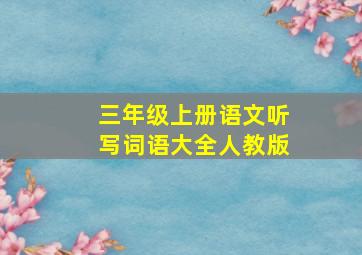 三年级上册语文听写词语大全人教版